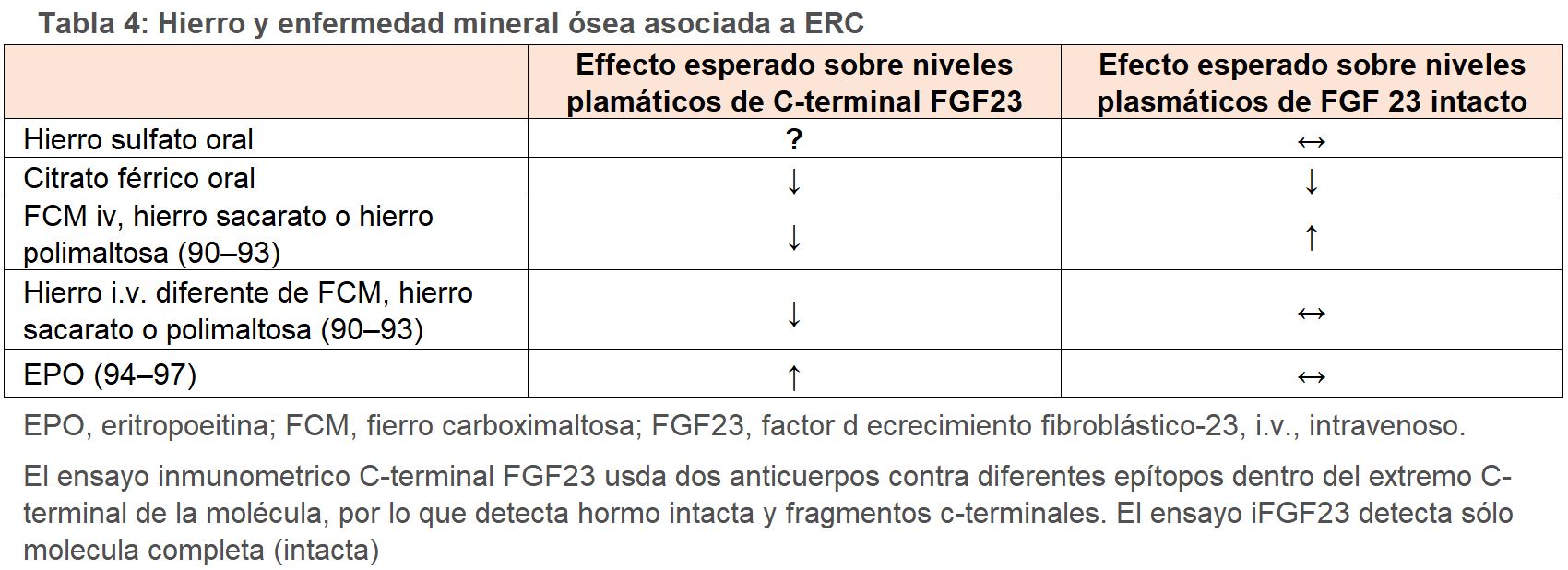 Tabla 4: Hierro y enfermedad mineral ósea asociada a ERC

| | Effecto esperado sobre niveles plamáticos de C-terminal FGF23 | Efecto esperado sobre niveles plasmáticos de FGF 23 intacto |
|---|---|---|
| Hierro sulfato oral | ? | ↔ |
| Citrato férrico oral | ↓ | ↓ |
| FCM iv, hierro sacarato o hierro polimaltosa (90–93) | ↓ | ↑ |
| Hierro i.v. diferente de FCM, hierro sacarato o polimaltosa (90–93) | ↓ | ↔ |
| EPO (94–97) | ↑ | ↔ |

EPO, eritropoeitina; FCM, fierro carboximaltosa; FGF23, factor d ecrecimiento fibroblástico-23, i.v., intravenoso.

El ensayo inmunometrico C-terminal FGF23 usda dos anticuerpos contra diferentes epítopos dentro del extremo C-terminal de la molécula, por lo que detecta hormo intacta y fragmentos c-terminales. El ensayo iFGF23 detecta sólo molecula completa (intacta)